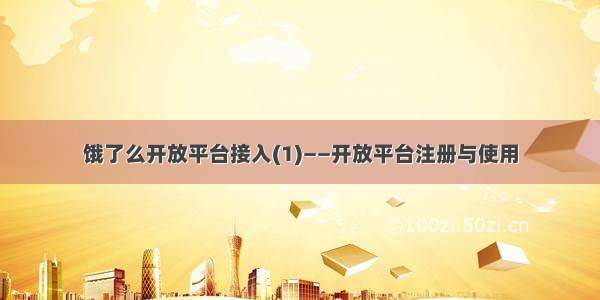 饿了么开放平台接入(1)——开放平台注册与使用

© 100zi.50zi.cn